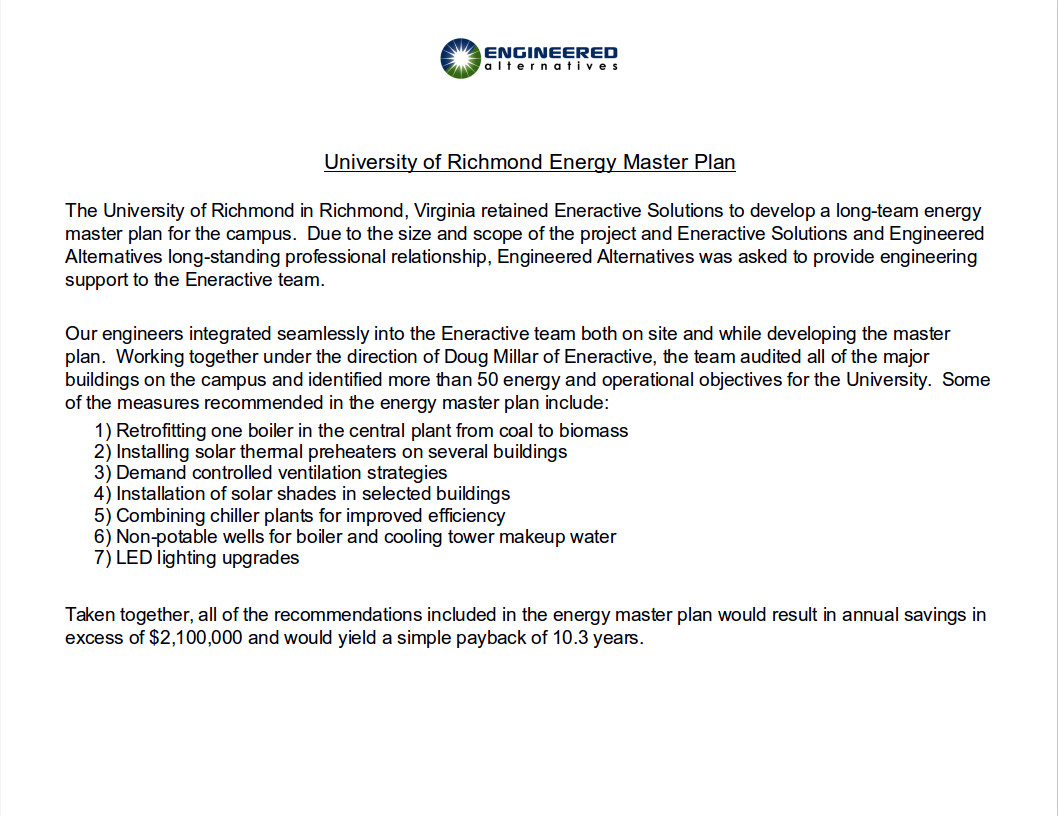 ENGINEERED
alternatives

University of Richmond Energy Master Plan

The University of Richmond in Richmond, Virginia retained Eneractive Solutions to develop a long-team energy master plan for the campus. Due to the size and scope of the project and Eneractive Solutions and Engineered Alternatives long-standing professional relationship, Engineered Alternatives was asked to provide engineering support to the Eneractive team.

Our engineers integrated seamlessly into the Eneractive team both on site and while developing the master plan. Working together under the direction of Doug Millar of Eneractive, the team audited all of the major buildings on the campus and identified more than 50 energy and operational objectives for the University. Some of the measures recommended in the energy master plan include:

1) Retrofitting one boiler in the central plant from coal to biomass
2) Installing solar thermal preheaters on several buildings
3) Demand controlled ventilation strategies
4) Installation of solar shades in selected buildings
5) Combining chiller plants for improved efficiency
6) Non-potable wells for boiler and cooling tower makeup water
7) LED lighting upgrades

Taken together, all of the recommendations included in the energy master plan would result in annual savings in excess of $2,100,000 and would yield a simple payback of 10.3 years.